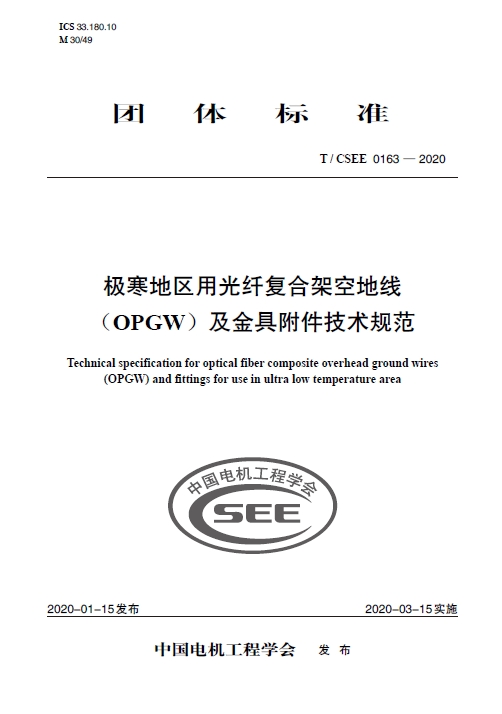 ICS 33.180.10
M 30/49

团　体　标　准

T / CSEE 0163 — 2020

极寒地区用光纤复合架空地线（OPGW）及金具附件技术规范

Technical specification for optical fiber composite overhead ground wires (OPGW) and fittings for use in ultra low temperature area

中国电机工程学会
CSEE

2020-01-15发布　　2020-03-15实施

中国电机工程学会　发 布